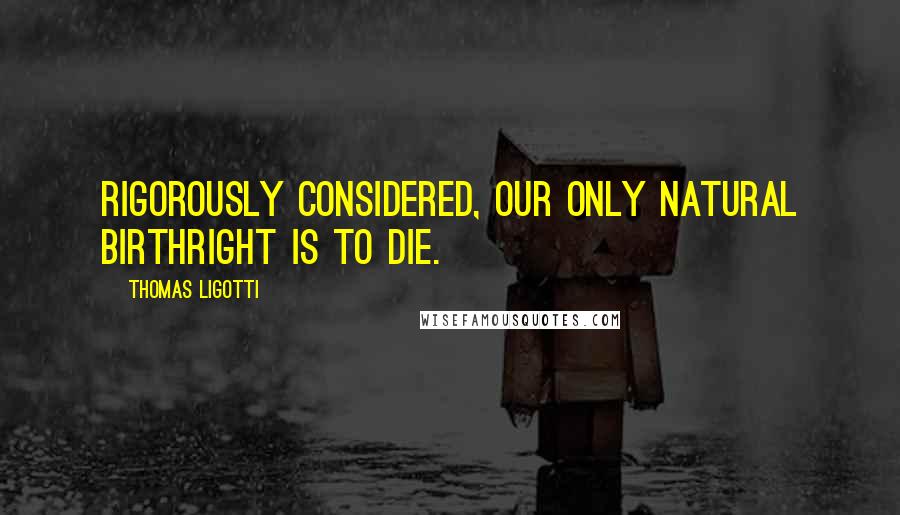 RIGOROUSLY CONSIDERED, OUR ONLY NATURAL BIRTHRIGHT IS TO DIE.

THOMAS LIGOTTI

WISEFAMOUSQUOTES.COM